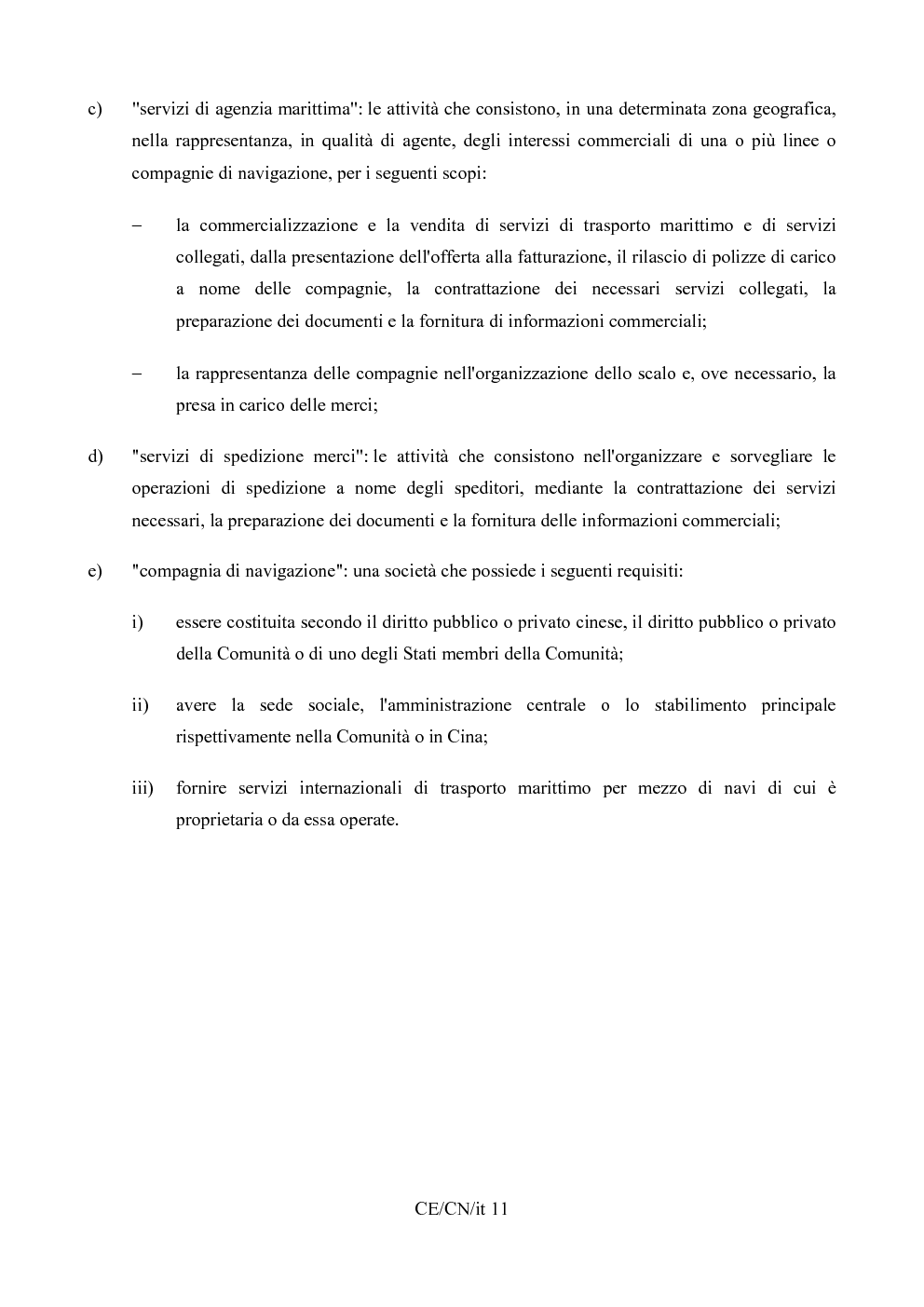 c) "servizi di agenzia marittima": le attività che consistono, in una determinata zona geografica, nella rappresentanza, in qualità di agente, degli interessi commerciali di una o più linee o compagnie di navigazione, per i seguenti scopi:

– la commercializzazione e la vendita di servizi di trasporto marittimo e di servizi collegati, dalla presentazione dell'offerta alla fatturazione, il rilascio di polizze di carico a nome delle compagnie, la contrattazione dei necessari servizi collegati, la preparazione dei documenti e la fornitura di informazioni commerciali;

– la rappresentanza delle compagnie nell'organizzazione dello scalo e, ove necessario, la presa in carico delle merci;

d) "servizi di spedizione merci": le attività che consistono nell'organizzare e sorvegliare le operazioni di spedizione a nome degli speditori, mediante la contrattazione dei servizi necessari, la preparazione dei documenti e la fornitura delle informazioni commerciali;

e) "compagnia di navigazione": una società che possiede i seguenti requisiti:

i) essere costituita secondo il diritto pubblico o privato cinese, il diritto pubblico o privato della Comunità o di uno degli Stati membri della Comunità;

ii) avere la sede sociale, l'amministrazione centrale o lo stabilimento principale rispettivamente nella Comunità o in Cina;

iii) fornire servizi internazionali di trasporto marittimo per mezzo di navi di cui è proprietaria o da essa operate.

CE/CN/it 11